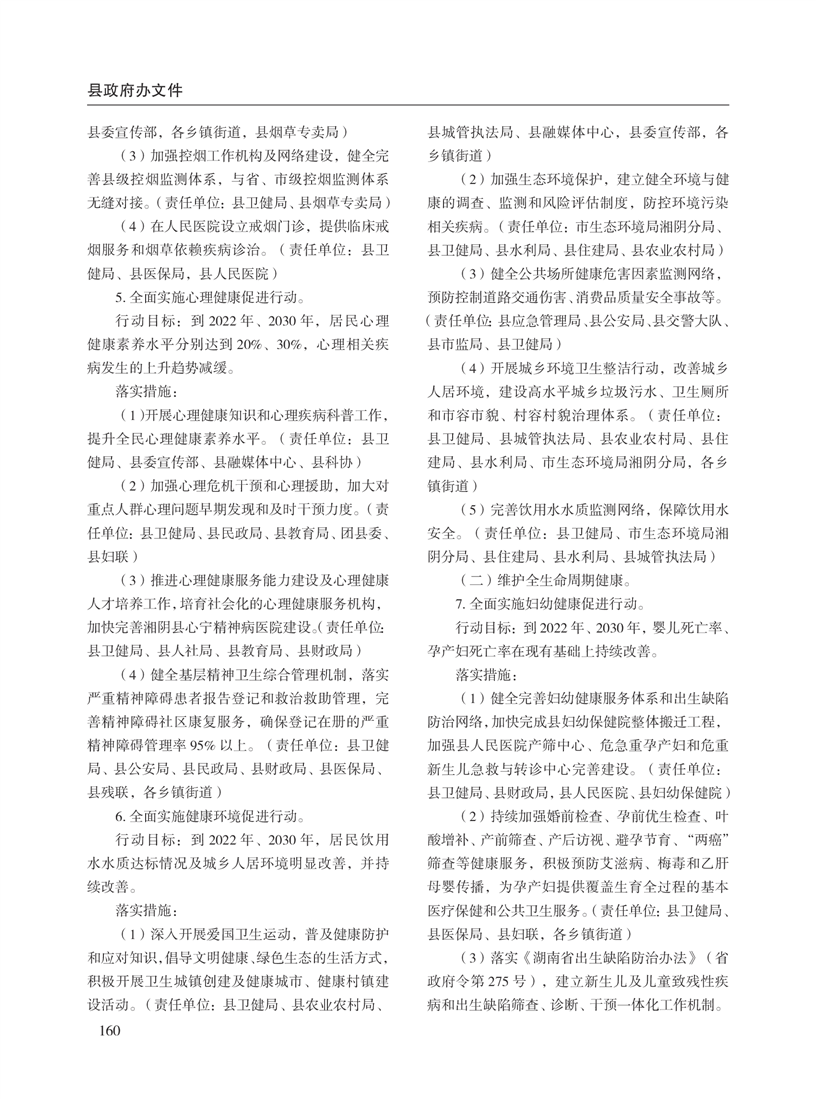 县政府办文件

县委宣传部，各乡镇街道，县烟草专卖局）

（3）加强控烟工作机构及网络建设，健全完善县级控烟监测体系，与省、市级控烟监测体系无缝对接。（责任单位：县卫健局、县烟草专卖局）

（4）在人民医院设立戒烟门诊，提供临床戒烟服务和烟草依赖疾病诊治。（责任单位：县卫健局、县医保局，县人民医院）

5. 全面实施心理健康促进行动。

行动目标：到 2022 年、2030 年，居民心理健康素养水平分别达到 20%、30%，心理相关疾病发生的上升趋势减缓。

落实措施：

（1）开展心理健康知识和心理疾病科普工作，提升全民心理健康素养水平。（责任单位：县卫健局、县委宣传部、县融媒体中心、县科协）

（2）加强心理危机干预和心理援助，加大对重点人群心理问题早期发现和及时干预力度。（责任单位：县卫健局、县民政局、县教育局、团县委、县妇联）

（3）推进心理健康服务能力建设及心理健康人才培养工作，培育社会化的心理健康服务机构，加快完善湘阴县心宁精神病医院建设。（责任单位：县卫健局、县人社局、县教育局、县财政局）

（4）健全基层精神卫生综合管理机制，落实严重精神障碍患者报告登记和救治救助管理，完善精神障碍社区康复服务，确保登记在册的严重精神障碍管理率 95% 以上。（责任单位：县卫健局、县公安局、县民政局、县财政局、县医保局、县残联，各乡镇街道）

6. 全面实施健康环境促进行动。

行动目标：到 2022 年、2030 年，居民饮用水水质达标情况及城乡人居环境明显改善，并持续改善。

落实措施：

（1）深入开展爱国卫生运动，普及健康防护和应对知识，倡导文明健康、绿色生态的生活方式，积极开展卫生城镇创建及健康城市、健康村镇建设活动。（责任单位：县卫健局、县农业农村局、县城管执法局、县融媒体中心，县委宣传部，各乡镇街道）

（2）加强生态环境保护，建立健全环境与健康的调查、监测和风险评估制度，防控环境污染相关疾病。（责任单位：市生态环境局湘阴分局、县卫健局、县水利局、县住建局、县农业农村局）

（3）健全公共场所健康危害因素监测网络，预防控制道路交通伤害、消费品质量安全事故等。（责任单位：县应急管理局、县公安局、县交警大队、县市监局、县卫健局）

（4）开展城乡环境卫生整洁行动，改善城乡人居环境，建设高水平城乡垃圾污水、卫生厕所和市容市貌、村容村貌治理体系。（责任单位：县卫健局、县城管执法局、县农业农村局、县住建局、县水利局、市生态环境局湘阴分局，各乡镇街道）

（5）完善饮用水水质监测网络，保障饮用水安全。（责任单位：县卫健局、市生态环境局湘阴分局、县住建局、县水利局、县城管执法局）

（二）维护全生命周期健康。

7. 全面实施妇幼健康促进行动。

行动目标：到 2022 年、2030 年，婴儿死亡率、孕产妇死亡率在现有基础上持续改善。

落实措施：

（1）健全完善妇幼健康服务体系和出生缺陷防治网络，加快完成县妇幼保健院整体搬迁工程，加强县人民医院产筛中心、危急重孕产妇和危重新生儿急救与转诊中心完善建设。（责任单位：县卫健局、县财政局，县人民医院、县妇幼保健院）

（2）持续加强婚前检查、孕前优生检查、叶酸增补、产前筛查、产后访视、避孕节育、“两癌”筛查等健康服务，积极预防艾滋病、梅毒和乙肝母婴传播，为孕产妇提供覆盖生育全过程的基本医疗保健和公共卫生服务。（责任单位：县卫健局、县医保局、县妇联，各乡镇街道）

（3）落实《湖南省出生缺陷防治办法》（省政府令第 275 号），建立新生儿及儿童致残性疾病和出生缺陷筛查、诊断、干预一体化工作机制。

160